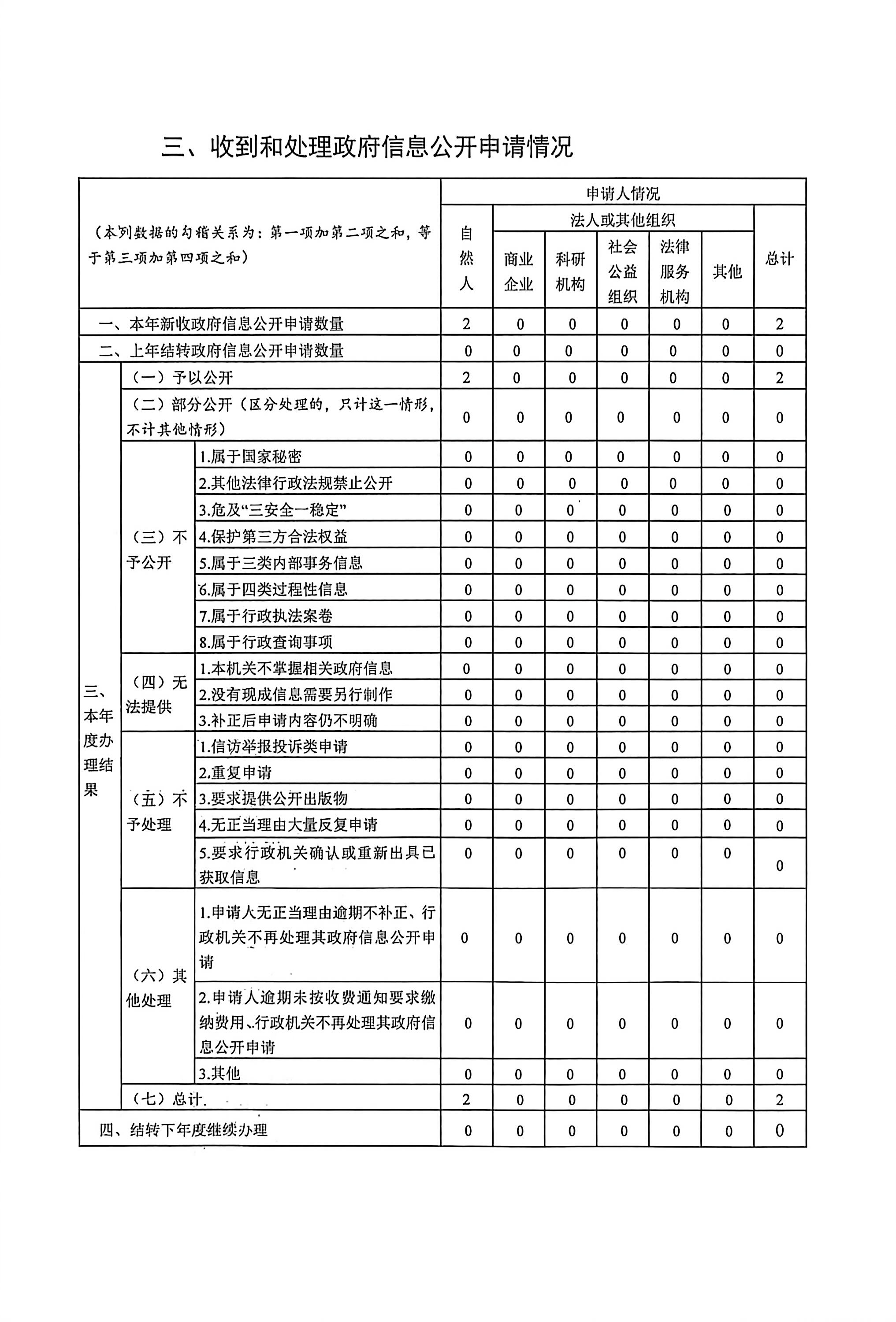 三、收到和处理政府信息公开申请情况

| （本列数据的勾稽关系为：第一项加第二项之和，等于第三项加第四项之和） | | | 申请人情况 | | | | | | |
|---|---|---|---|---|---|---|---|---|---|
| | | | 自然人 | 法人或其他组织 | | | | | 总计 |
| | | | | 商业企业 | 科研机构 | 社会公益组织 | 法律服务机构 | 其他 | |
| 一、本年新收政府信息公开申请数量 | | | 2 | 0 | 0 | 0 | 0 | 0 | 2 |
| 二、上年结转政府信息公开申请数量 | | | 0 | 0 | 0 | 0 | 0 | 0 | 0 |
| 三、本年度办理结果 | （一）予以公开 | | 2 | 0 | 0 | 0 | 0 | 0 | 2 |
| | （二）部分公开（区分处理的，只计这一情形，不计其他情形） | | 0 | 0 | 0 | 0 | 0 | 0 | 0 |
| | （三）不予公开 | 1.属于国家秘密 | 0 | 0 | 0 | 0 | 0 | 0 | 0 |
| | | 2.其他法律行政法规禁止公开 | 0 | 0 | 0 | 0 | 0 | 0 | 0 |
| | | 3.危及“三安全一稳定” | 0 | 0 | 0 | 0 | 0 | 0 | 0 |
| | | 4.保护第三方合法权益 | 0 | 0 | 0 | 0 | 0 | 0 | 0 |
| | | 5.属于三类内部事务信息 | 0 | 0 | 0 | 0 | 0 | 0 | 0 |
| | | 6.属于四类过程性信息 | 0 | 0 | 0 | 0 | 0 | 0 | 0 |
| | | 7.属于行政执法案卷 | 0 | 0 | 0 | 0 | 0 | 0 | 0 |
| | | 8.属于行政查询事项 | 0 | 0 | 0 | 0 | 0 | 0 | 0 |
| | （四）无法提供 | 1.本机关不掌握相关政府信息 | 0 | 0 | 0 | 0 | 0 | 0 | 0 |
| | | 2.没有现成信息需要另行制作 | 0 | 0 | 0 | 0 | 0 | 0 | 0 |
| | | 3.补正后申请内容仍不明确 | 0 | 0 | 0 | 0 | 0 | 0 | 0 |
| | （五）不予处理 | 1.信访举报投诉类申请 | 0 | 0 | 0 | 0 | 0 | 0 | 0 |
| | | 2.重复申请 | 0 | 0 | 0 | 0 | 0 | 0 | 0 |
| | | 3.要求提供公开出版物 | 0 | 0 | 0 | 0 | 0 | 0 | 0 |
| | | 4.无正当理由大量反复申请 | 0 | 0 | 0 | 0 | 0 | 0 | 0 |
| | | 5.要求行政机关确认或重新出具已获取信息 | 0 | 0 | 0 | 0 | 0 | 0 | 0 |
| | （六）其他处理 | 1.申请人无正当理由逾期不补正、行政机关不再处理其政府信息公开申请 | 0 | 0 | 0 | 0 | 0 | 0 | 0 |
| | | 2.申请人逾期未按收费通知要求缴纳费用、行政机关不再处理其政府信息公开申请 | 0 | 0 | 0 | 0 | 0 | 0 | 0 |
| | | 3.其他 | 0 | 0 | 0 | 0 | 0 | 0 | 0 |
| | （七）总计 | | 2 | 0 | 0 | 0 | 0 | 0 | 2 |
| 四、结转下年度继续办理 | | | 0 | 0 | 0 | 0 | 0 | 0 | 0 |